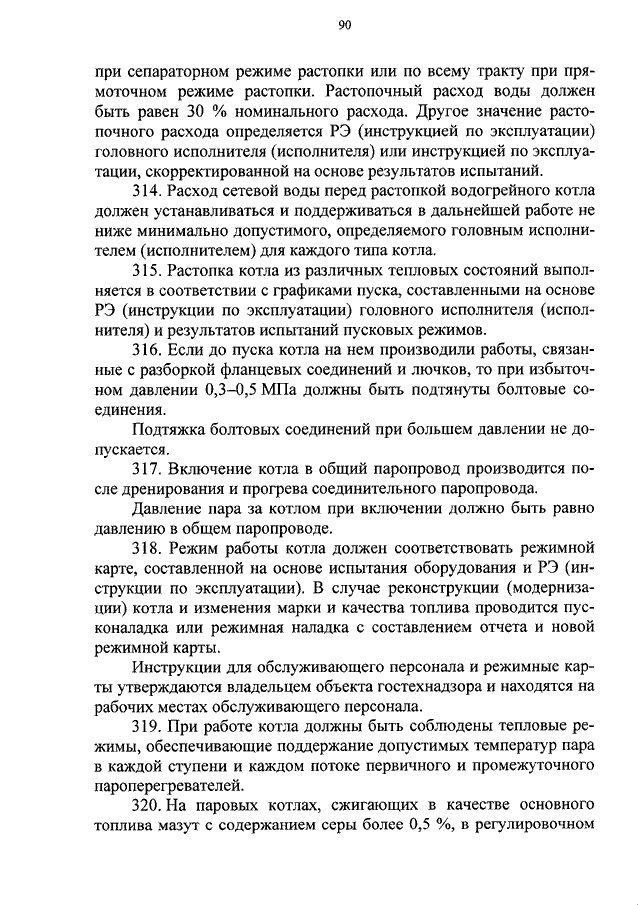 90

при сепараторном режиме растопки или по всему тракту при прямоточном режиме растопки. Растопочный расход воды должен быть равен 30 % номинального расхода. Другое значение растопочного расхода определяется РЭ (инструкцией по эксплуатации) головного исполнителя (исполнителя) или инструкцией по эксплуатации, скорректированной на основе результатов испытаний.

314. Расход сетевой воды перед растопкой водогрейного котла должен устанавливаться и поддерживаться в дальнейшей работе не ниже минимально допустимого, определяемого головным исполнителем (исполнителем) для каждого типа котла.

315. Растопка котла из различных тепловых состояний выполняется в соответствии с графиками пуска, составленными на основе РЭ (инструкции по эксплуатации) головного исполнителя (исполнителя) и результатов испытаний пусковых режимов.

316. Если до пуска котла на нем производили работы, связанные с разборкой фланцевых соединений и лючков, то при избыточном давлении 0,3–0,5 МПа должны быть подтянуты болтовые соединения.

Подтяжка болтовых соединений при большем давлении не допускается.

317. Включение котла в общий паропровод производится после дренирования и прогрева соединительного паропровода.

Давление пара за котлом при включении должно быть равно давлению в общем паропроводе.

318. Режим работы котла должен соответствовать режимной карте, составленной на основе испытания оборудования и РЭ (инструкции по эксплуатации). В случае реконструкции (модернизации) котла и изменения марки и качества топлива проводится пусконаладка или режимная наладка с составлением отчета и новой режимной карты.

Инструкции для обслуживающего персонала и режимные карты утверждаются владельцем объекта гостехнадзора и находятся на рабочих местах обслуживающего персонала.

319. При работе котла должны быть соблюдены тепловые режимы, обеспечивающие поддержание допустимых температур пара в каждой ступени и каждом потоке первичного и промежуточного пароперегревателей.

320. На паровых котлах, сжигающих в качестве основного топлива мазут с содержанием серы более 0,5 %, в регулировочном